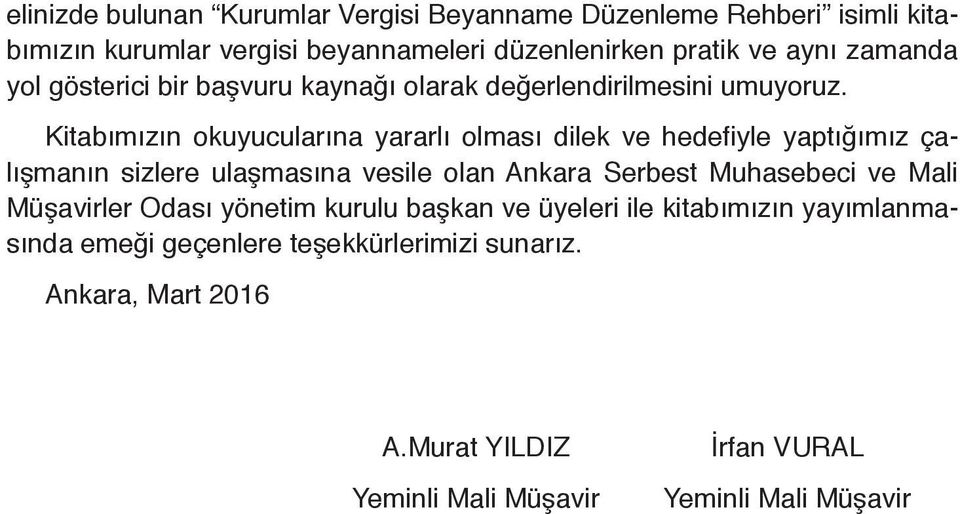 elinizde bulunan “Kurumlar Vergisi Beyanname Düzenleme Rehberi” isimli kitabımızın kurumlar vergisi beyannameleri düzenlenirken pratik ve aynı zamanda yol gösterici bir başvuru kaynağı olarak değerlendirilmesini umuyoruz.

Kitabımızın okuyucularına yararlı olması dilek ve hedefiyle yaptığımız çalışmanın sizlere ulaşmasına vesile olan Ankara Serbest Muhasebeci ve Mali Müşavirler Odası yönetim kurulu başkan ve üyeleri ile kitabımızın yayımlanmasında emeği geçenlere teşekkürlerimizi sunarız.

Ankara, Mart 2016

A.Murat YILDIZ
Yeminli Mali Müşavir

İrfan VURAL
Yeminli Mali Müşavir